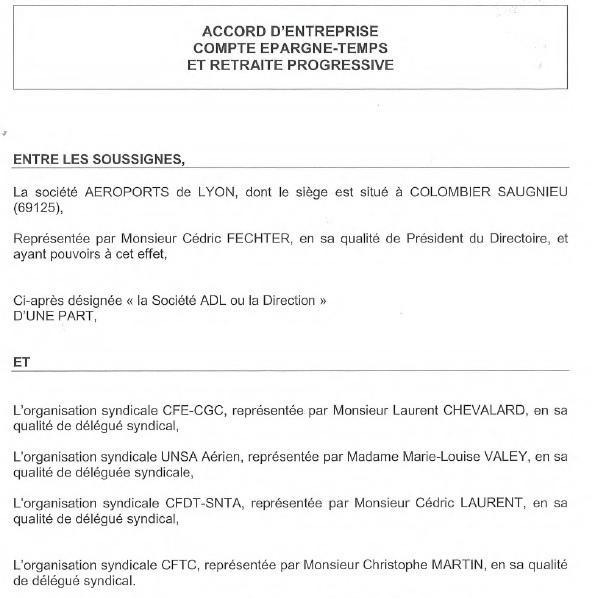 ACCORD D'ENTREPRISE
COMPTE EPARGNE-TEMPS
ET RETRAITE PROGRESSIVE

ENTRE LES SOUSSIGNES,

La société AEROPORTS de LYON, dont le siège est situé à COLOMBIER SAUGNIEU (69125),

Représentée par Monsieur Cédric FECHTER, en sa qualité de Président du Directoire, et ayant pouvoirs à cet effet,

Ci-après désignée « la Société ADL ou la Direction »
D'UNE PART,

ET

L'organisation syndicale CFE-CGC, représentée par Monsieur Laurent CHEVALARD, en sa qualité de délégué syndical,

L'organisation syndicale UNSA Aérien, représentée par Madame Marie-Louise VALEY, en sa qualité de déléguée syndicale,

L'organisation syndicale CFDT-SNTA, représentée par Monsieur Cédric LAURENT, en sa qualité de délégué syndical,

L'organisation syndicale CFTC, représentée par Monsieur Christophe MARTIN, en sa qualité de délégué syndical.